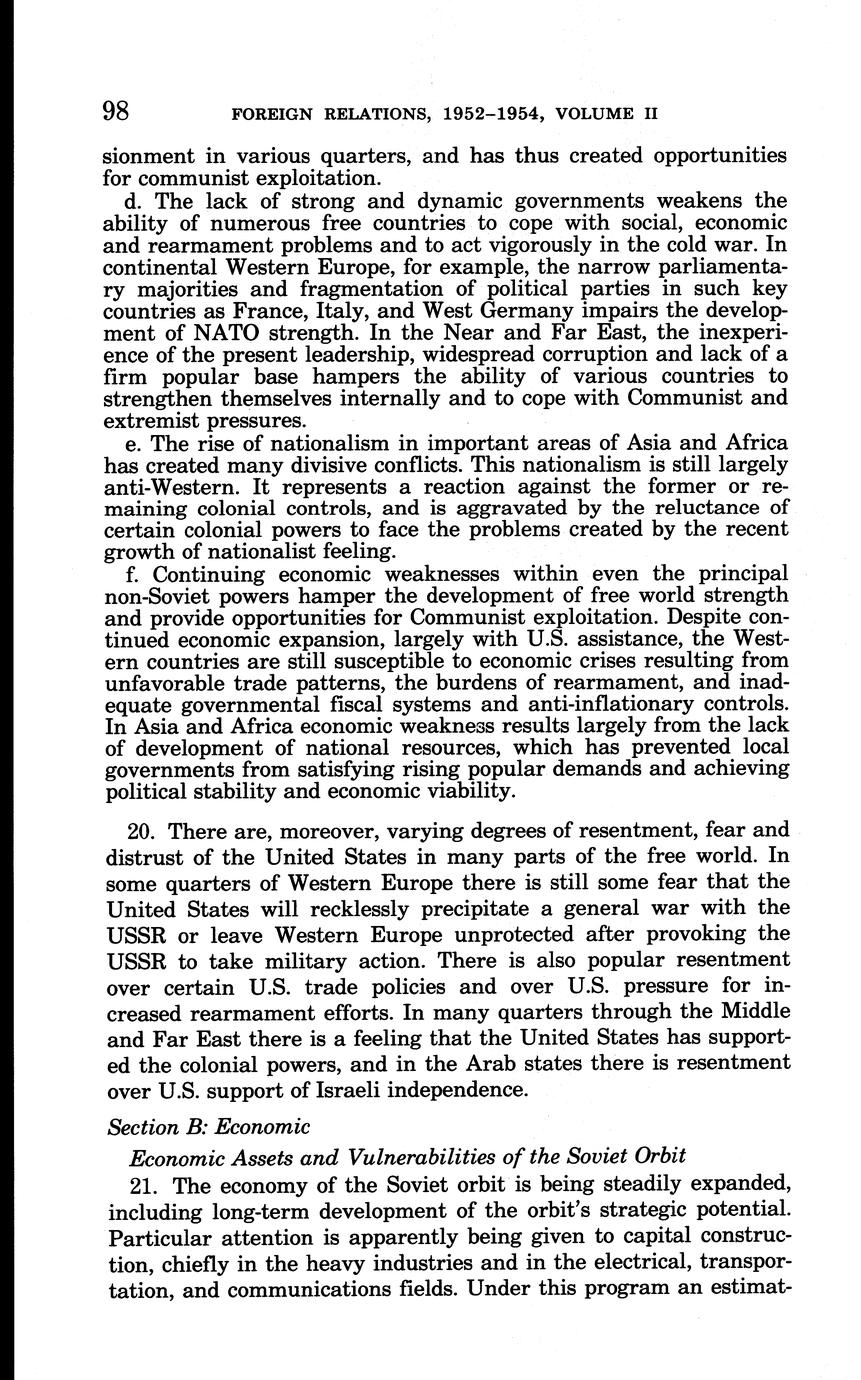 98 FOREIGN RELATIONS, 1952–1954, VOLUME II

sionment in various quarters, and has thus created opportunities for communist exploitation.

d. The lack of strong and dynamic governments weakens the ability of numerous free countries to cope with social, economic and rearmament problems and to act vigorously in the cold war. In continental Western Europe, for example, the narrow parliamentary majorities and fragmentation of political parties in such key countries as France, Italy, and West Germany impairs the development of NATO strength. In the Near and Far East, the inexperience of the present leadership, widespread corruption and lack of a firm popular base hampers the ability of various countries to strengthen themselves internally and to cope with Communist and extremist pressures.

e. The rise of nationalism in important areas of Asia and Africa has created many divisive conflicts. This nationalism is still largely anti-Western. It represents a reaction against the former or remaining colonial controls, and is aggravated by the reluctance of certain colonial powers to face the problems created by the recent growth of nationalist feeling.

f. Continuing economic weaknesses within even the principal non-Soviet powers hamper the development of free world strength and provide opportunities for Communist exploitation. Despite continued economic expansion, largely with U.S. assistance, the Western countries are still susceptible to economic crises resulting from unfavorable trade patterns, the burdens of rearmament, and inadequate governmental fiscal systems and anti-inflationary controls. In Asia and Africa economic weakness results largely from the lack of development of national resources, which has prevented local governments from satisfying rising popular demands and achieving political stability and economic viability.

20. There are, moreover, varying degrees of resentment, fear and distrust of the United States in many parts of the free world. In some quarters of Western Europe there is still some fear that the United States will recklessly precipitate a general war with the USSR or leave Western Europe unprotected after provoking the USSR to take military action. There is also popular resentment over certain U.S. trade policies and over U.S. pressure for increased rearmament efforts. In many quarters through the Middle and Far East there is a feeling that the United States has supported the colonial powers, and in the Arab states there is resentment over U.S. support of Israeli independence.

Section B: Economic

Economic Assets and Vulnerabilities of the Soviet Orbit

21. The economy of the Soviet orbit is being steadily expanded, including long-term development of the orbit's strategic potential. Particular attention is apparently being given to capital construction, chiefly in the heavy industries and in the electrical, transportation, and communications fields. Under this program an estimat-